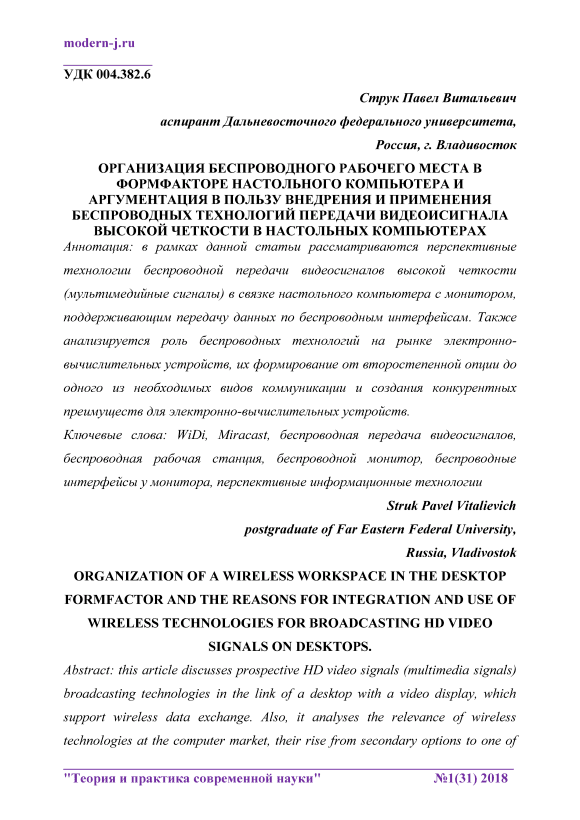 modern-j.ru

УДК 004.382.6

Струк Павел Витальевич

аспирант Дальневосточного федерального университета,

Россия, г. Владивосток

ОРГАНИЗАЦИЯ БЕСПРОВОДНОГО РАБОЧЕГО МЕСТА В ФОРМФАКТОРЕ НАСТОЛЬНОГО КОМПЬЮТЕРА И АРГУМЕНТАЦИЯ В ПОЛЬЗУ ВНЕДРЕНИЯ И ПРИМЕНЕНИЯ БЕСПРОВОДНЫХ ТЕХНОЛОГИЙ ПЕРЕДАЧИ ВИДЕОИСИГНАЛА ВЫСОКОЙ ЧЕТКОСТИ В НАСТОЛЬНЫХ КОМПЬЮТЕРАХ

Аннотация: в рамках данной статьи рассматриваются перспективные технологии беспроводной передачи видеосигналов высокой четкости (мультимедийные сигналы) в связке настольного компьютера с монитором, поддерживающим передачу данных по беспроводным интерфейсам. Также анализируется роль беспроводных технологий на рынке электронно-вычислительных устройств, их формирование от второстепенной опции до одного из необходимых видов коммуникации и создания конкурентных преимуществ для электронно-вычислительных устройств.

Ключевые слова: WiDi, Miracast, беспроводная передача видеосигналов, беспроводная рабочая станция, беспроводной монитор, беспроводные интерфейсы у монитора, перспективные информационные технологии

Struk Pavel Vitalievich

postgraduate of Far Eastern Federal University,

Russia, Vladivostok

ORGANIZATION OF A WIRELESS WORKSPACE IN THE DESKTOP FORMFACTOR AND THE REASONS FOR INTEGRATION AND USE OF WIRELESS TECHNOLOGIES FOR BROADCASTING HD VIDEO SIGNALS ON DESKTOPS.

Abstract: this article discusses prospective HD video signals (multimedia signals) broadcasting technologies in the link of a desktop with a video display, which support wireless data exchange. Also, it analyses the relevance of wireless technologies at the computer market, their rise from secondary options to one of

"Теория и практика современной науки" №1(31) 2018